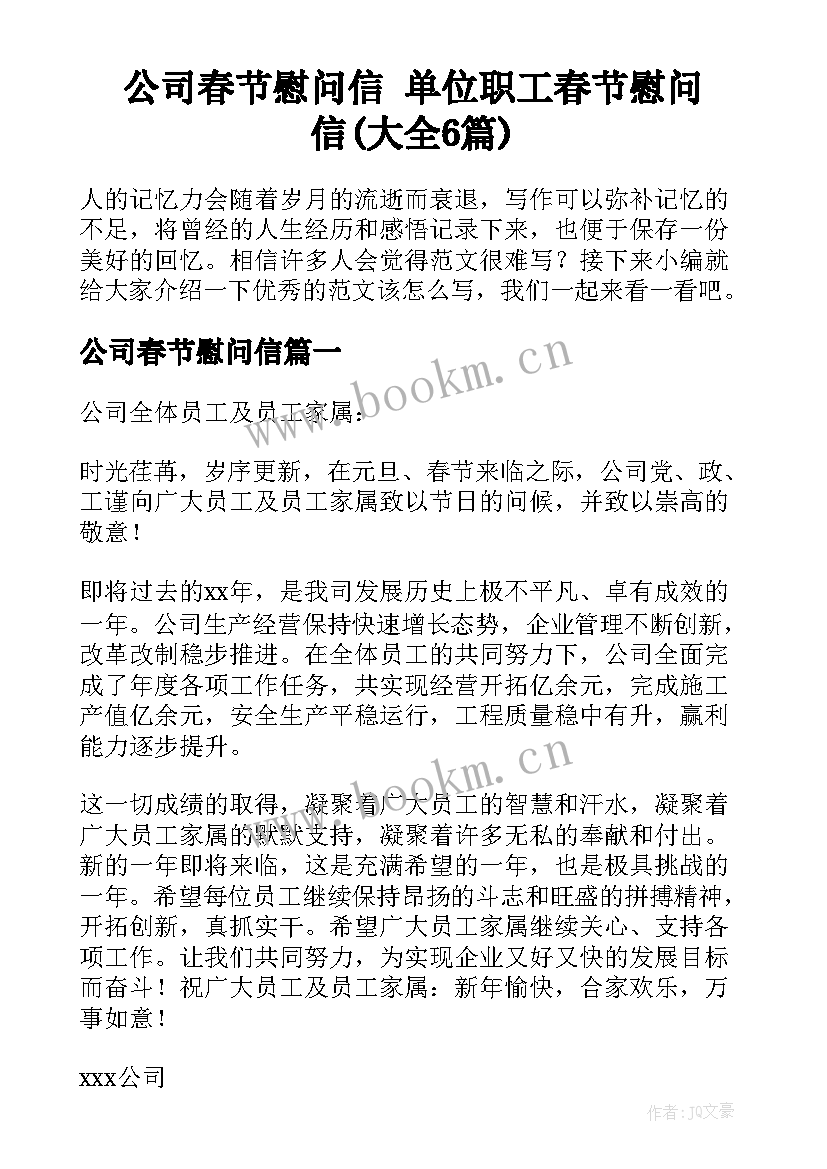 公司春节慰问信 单位职工春节慰问信(大全6篇)

人的记忆力会随着岁月的流逝而衰退，写作可以弥补记忆的不足，将曾经的人生经历和感悟记录下来，也便于保存一份美好的回忆。相信许多人会觉得范文很难写？接下来小编就给大家介绍一下优秀的范文该怎么写，我们一起来看一看吧。

公司春节慰问信篇一

www.bookm.cn

公司全体员工及员工家属：

时光荏苒，岁序更新，在元旦、春节来临之际，公司党、政、工谨向广大员工及员工家属致以节日的问候，并致以崇高的敬意！

即将过去的xx年，是我司发展历史上极不平凡、卓有成效的一年。公司生产经营保持快速增长态势，企业管理不断创新，改革改制稳步推进。在全体员工的共同努力下，公司全面完成了年度各项工作任务，共实现经营开拓亿余元，完成施工产值亿余元，安全生产平稳运行，工程质量稳中有升，赢利能力逐步提升。

www.bookm.cn

这一切成绩的取得，凝聚着广大员工的智慧和汗水，凝聚着广大员工家属的默默支持，凝聚着许多无私的奉献和付出。新的一年即将来临，这是充满希望的一年，也是极具挑战的一年。希望每位员工继续保持昂扬的斗志和旺盛的拼搏精神，开拓创新，真抓实干。希望广大员工家属继续关心、支持各项工作。让我们共同努力，为实现企业又好又快的发展目标而奋斗！祝广大员工及员工家属：新年愉快，合家欢乐，万事如意！

xxx公司

作者：JQ文豪